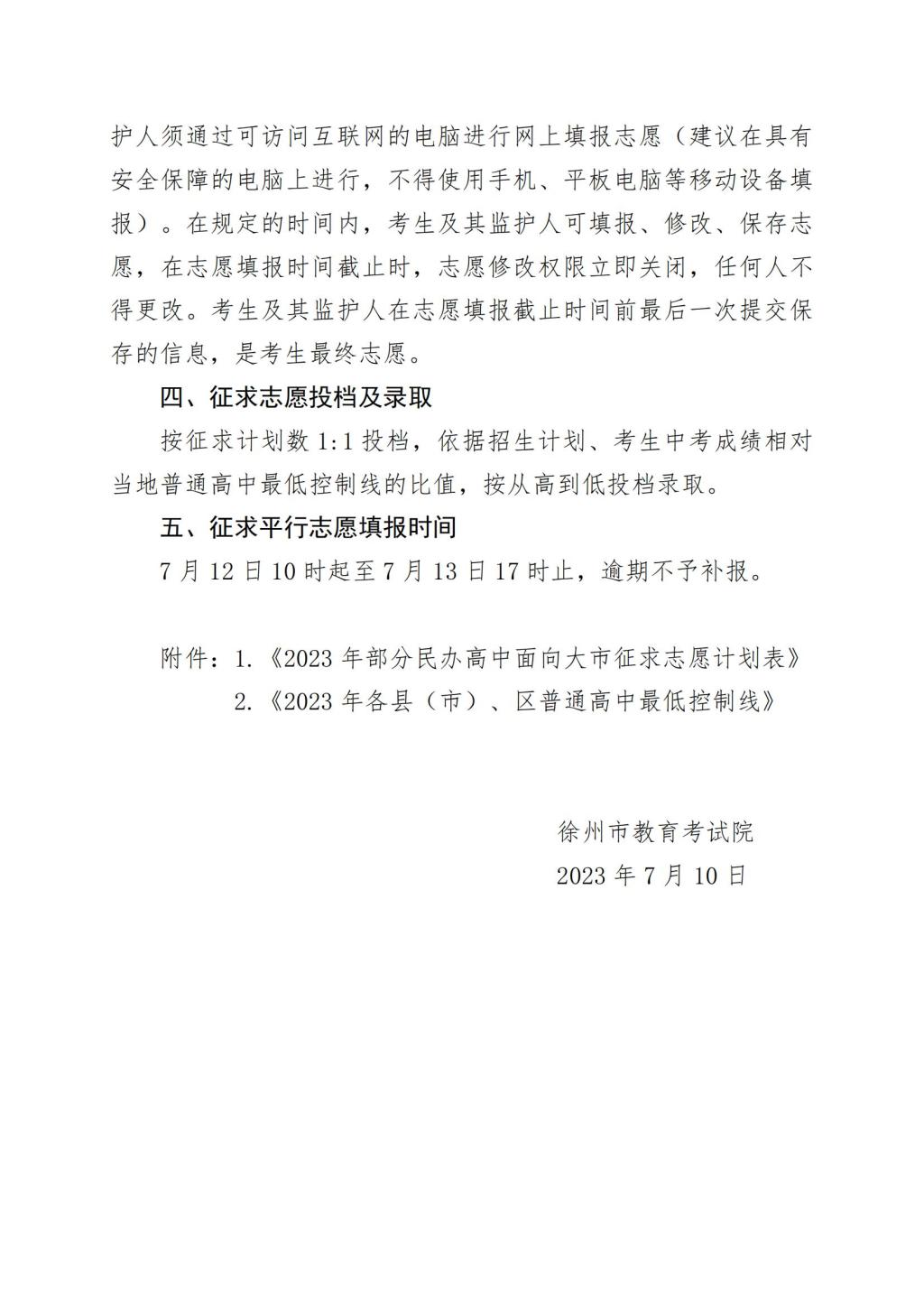 护人须通过可访问互联网的电脑进行网上填报志愿（建议在具有安全保障的电脑上进行，不得使用手机、平板电脑等移动设备填报）。在规定的时间内，考生及其监护人可填报、修改、保存志愿，在志愿填报时间截止时，志愿修改权限立即关闭，任何人不得更改。考生及其监护人在志愿填报截止时间前最后一次提交保存的信息，是考生最终志愿。

四、征求志愿投档及录取

按征求计划数 1:1 投档，依据招生计划、考生中考成绩相对当地普通高中最低控制线的比值，按从高到低投档录取。

五、征求平行志愿填报时间

7 月 12 日 10 时起至 7 月 13 日 17 时止，逾期不予补报。

附件：1.《2023 年部分民办高中面向大市征求志愿计划表》
2.《2023 年各县（市）、区普通高中最低控制线》

徐州市教育考试院
2023 年 7 月 10 日